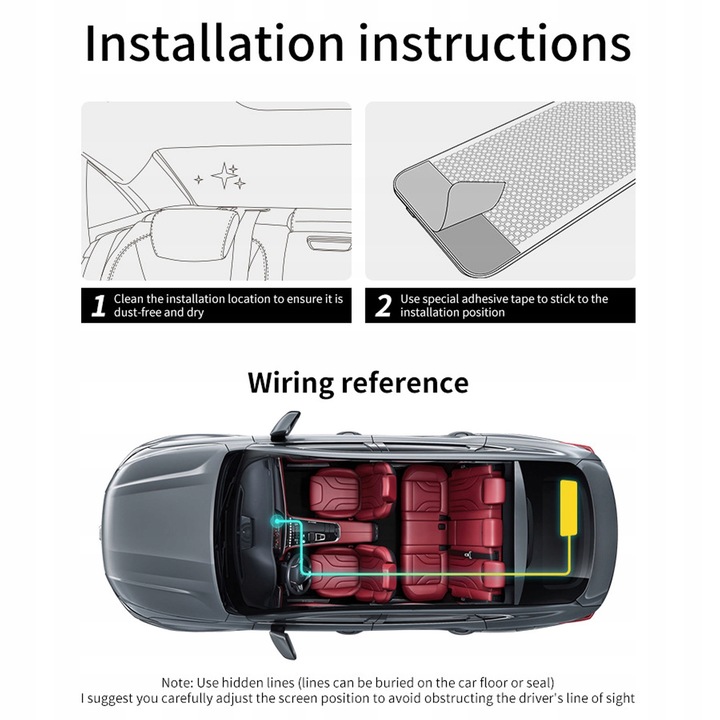 Installation instructions

1 Clean the installation location to ensure it is dust-free and dry

2 Use special adhesive tape to stick to the installation position

Wiring reference

Note: Use hidden lines (lines can be buried on the car floor or seal)
I suggest you carefully adjust the screen position to avoid obstructing the driver's line of sight